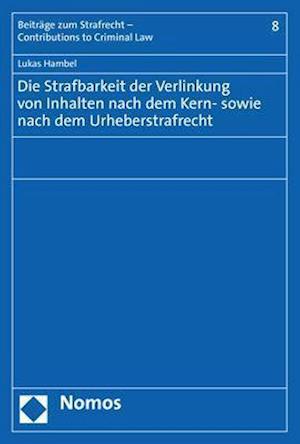 Beiträge zum Strafrecht – Contributions to Criminal Law

8

Lukas Hambel

Die Strafbarkeit der Verlinkung von Inhalten nach dem Kern- sowie nach dem Urheberstrafrecht

Nomos